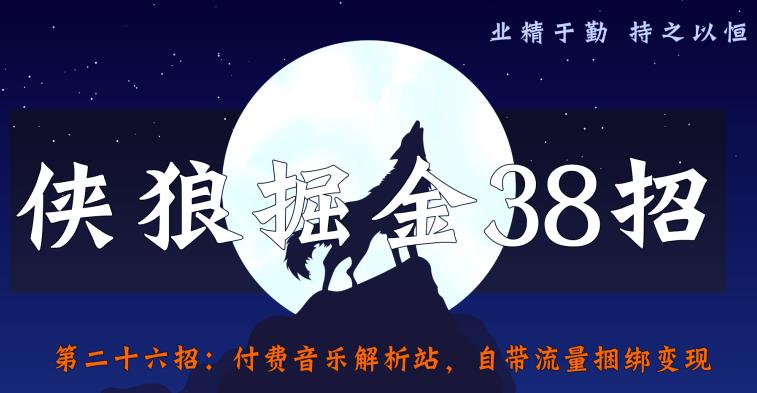 业精于勤 持之以恒

侠狼掘金38招

第二十六招：付费音乐解析站，自带流量捆绑变现